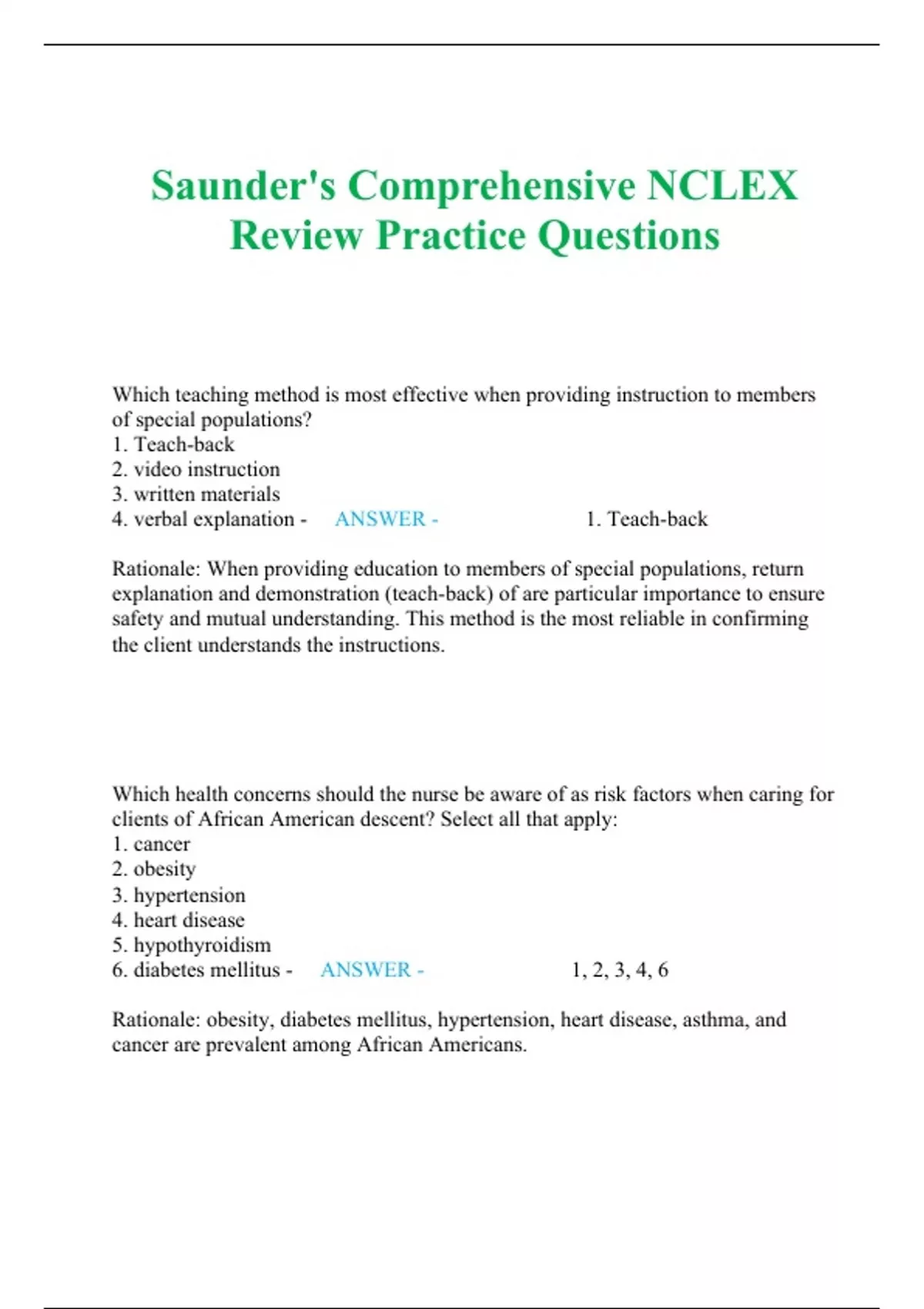 Saunder's Comprehensive NCLEX Review Practice Questions

Which teaching method is most effective when providing instruction to members of special populations?
1. Teach-back
2. video instruction
3. written materials
4. verbal explanation - ANSWER - 1. Teach-back

Rationale: When providing education to members of special populations, return explanation and demonstration (teach-back) of are particular importance to ensure safety and mutual understanding. This method is the most reliable in confirming the client understands the instructions.

Which health concerns should the nurse be aware of as risk factors when caring for clients of African American descent? Select all that apply:
1. cancer
2. obesity
3. hypertension
4. heart disease
5. hypothyroidism
6. diabetes mellitus - ANSWER - 1, 2, 3, 4, 6

Rationale: obesity, diabetes mellitus, hypertension, heart disease, asthma, and cancer are prevalent among African Americans.